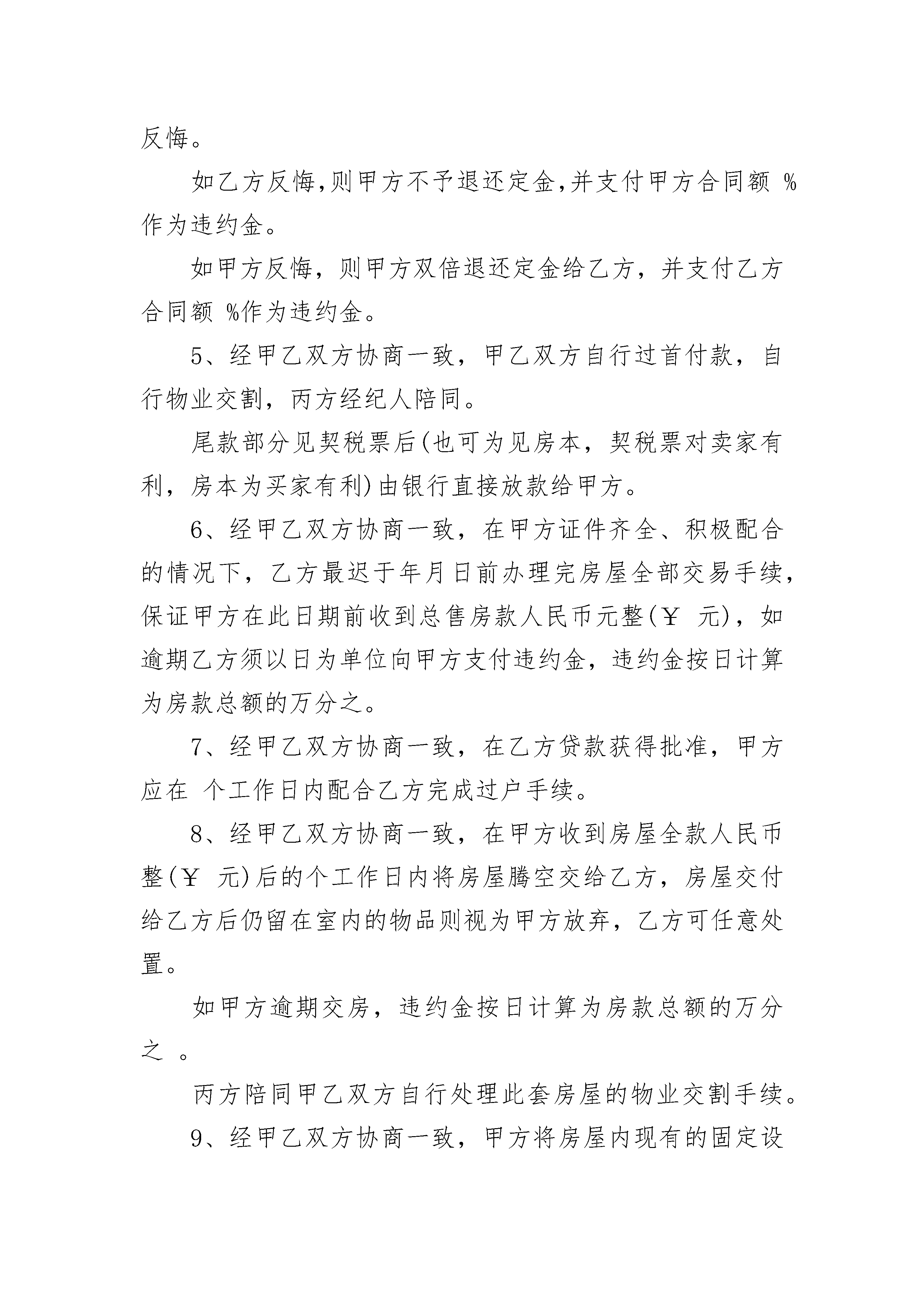 反悔。

如乙方反悔,则甲方不予退还定金,并支付甲方合同额 %作为违约金。

如甲方反悔，则甲方双倍退还定金给乙方，并支付乙方合同额 %作为违约金。

5、经甲乙双方协商一致，甲乙双方自行过首付款，自行物业交割，丙方经纪人陪同。

尾款部分见契税票后(也可为见房本，契税票对卖家有利，房本为买家有利)由银行直接放款给甲方。

6、经甲乙双方协商一致，在甲方证件齐全、积极配合的情况下，乙方最迟于年月日前办理完房屋全部交易手续，保证甲方在此日期前收到总售房款人民币元整(￥ 元)，如逾期乙方须以日为单位向甲方支付违约金，违约金按日计算为房款总额的万分之。

7、经甲乙双方协商一致，在乙方贷款获得批准，甲方应在 个工作日内配合乙方完成过户手续。

8、经甲乙双方协商一致，在甲方收到房屋全款人民币整(￥ 元)后的个工作日内将房屋腾空交给乙方，房屋交付给乙方后仍留在室内的物品则视为甲方放弃，乙方可任意处置。

如甲方逾期交房，违约金按日计算为房款总额的万分之 。

丙方陪同甲乙双方自行处理此套房屋的物业交割手续。

9、经甲乙双方协商一致，甲方将房屋内现有的固定设